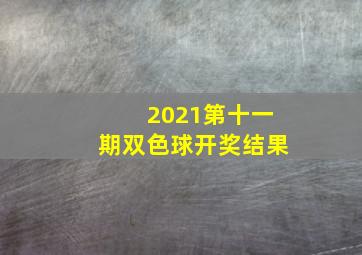 2021第十一期双色球开奖结果